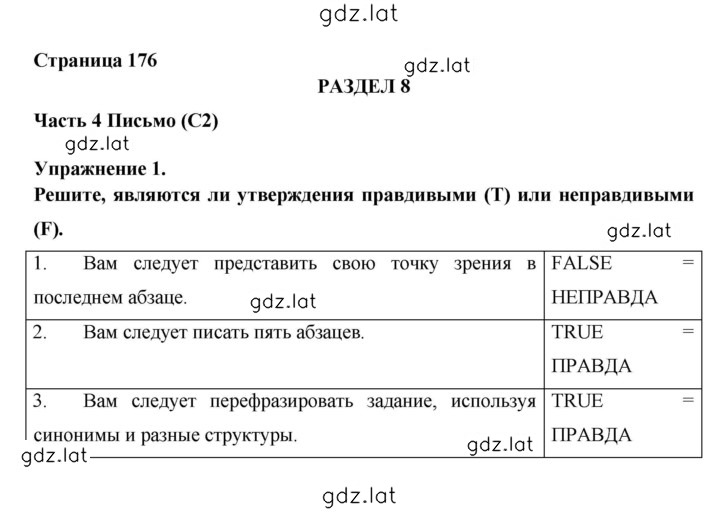 gdz.lat

Страница 176

gdz.lat

РАЗДЕЛ 8

Часть 4 Письмо (С2)

gdz.lat

Упражнение 1.

Решите, являются ли утверждения правдивыми (T) или неправдивыми (F).

gdz.lat

| 1. Вам следует представить свою точку зрения в последнем абзаце. gdz.lat | FALSE = НЕПРАВДА |
|---|---|
| 2. Вам следует писать пять абзацев. | TRUE = ПРАВДА |
| 3. Вам следует перефразировать задание, используя синонимы и разные структуры. gdz.lat | TRUE = ПРАВДА |

gdz.lat

gdz.lat